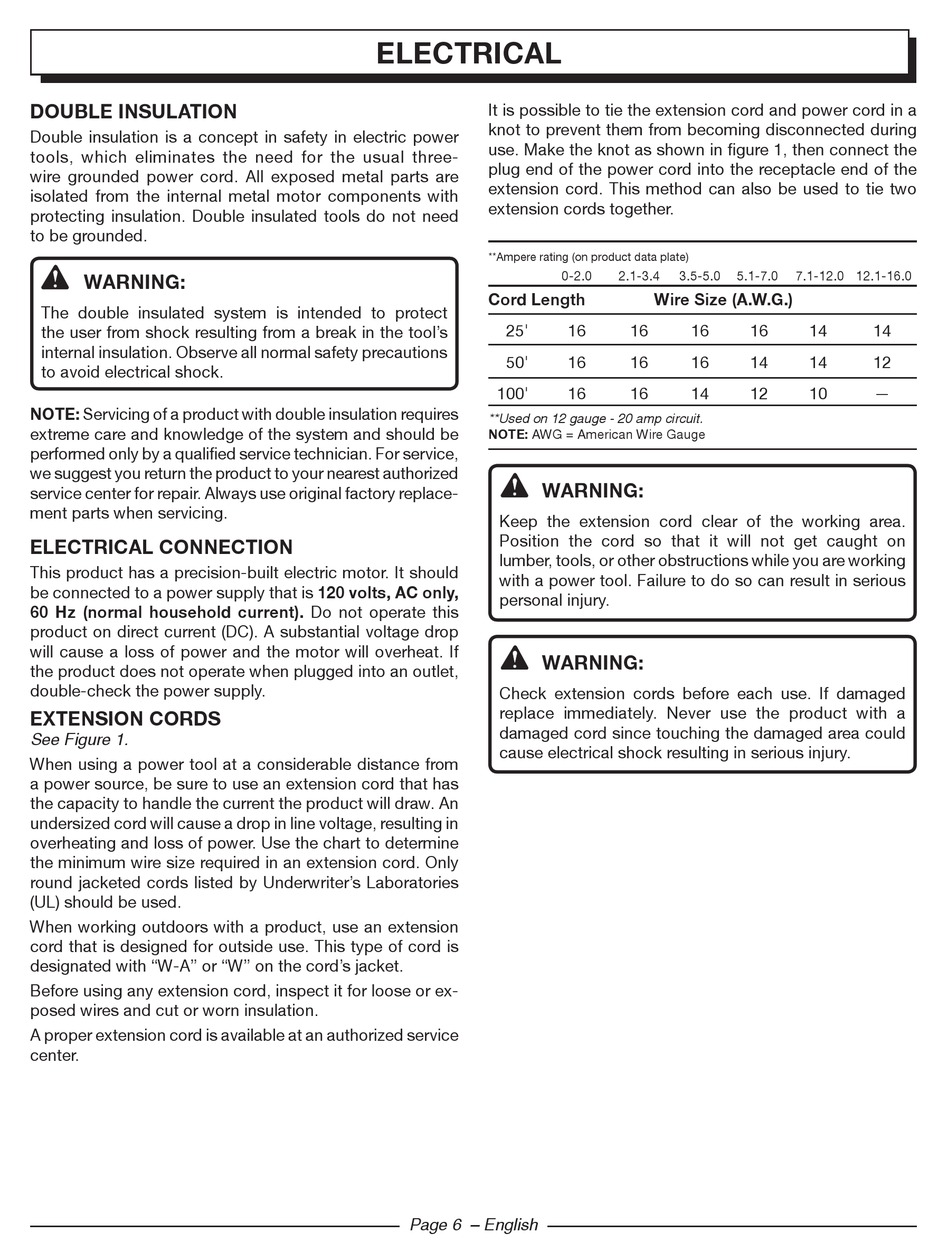 ELECTRICAL

DOUBLE INSULATION
Double insulation is a concept in safety in electric power tools, which eliminates the need for the usual three-wire grounded power cord. All exposed metal parts are isolated from the internal metal motor components with protecting insulation. Double insulated tools do not need to be grounded.

WARNING:
The double insulated system is intended to protect the user from shock resulting from a break in the tool's internal insulation. Observe all normal safety precautions to avoid electrical shock.

NOTE: Servicing of a product with double insulation requires extreme care and knowledge of the system and should be performed only by a qualified service technician. For service, we suggest you return the product to your nearest authorized service center for repair. Always use original factory replacement parts when servicing.

ELECTRICAL CONNECTION
This product has a precision-built electric motor. It should be connected to a power supply that is 120 volts, AC only, 60 Hz (normal household current). Do not operate this product on direct current (DC). A substantial voltage drop will cause a loss of power and the motor will overheat. If the product does not operate when plugged into an outlet, double-check the power supply.

EXTENSION CORDS
See Figure 1.
When using a power tool at a considerable distance from a power source, be sure to use an extension cord that has the capacity to handle the current the product will draw. An undersized cord will cause a drop in line voltage, resulting in overheating and loss of power. Use the chart to determine the minimum wire size required in an extension cord. Only round jacketed cords listed by Underwriter's Laboratories (UL) should be used.

When working outdoors with a product, use an extension cord that is designed for outside use. This type of cord is designated with "W-A" or "W" on the cord's jacket.

Before using any extension cord, inspect it for loose or exposed wires and cut or worn insulation.

A proper extension cord is available at an authorized service center.

It is possible to tie the extension cord and power cord in a knot to prevent them from becoming disconnected during use. Make the knot as shown in figure 1, then connect the plug end of the power cord into the receptacle end of the extension cord. This method can also be used to tie two extension cords together.

**Ampere rating (on product data plate)

| | 0-2.0 | 2.1-3.4 | 3.5-5.0 | 5.1-7.0 | 7.1-12.0 | 12.1-16.0 |
|---|---|---|---|---|---|---|
| Cord Length | Wire Size (A.W.G.) | | | | | |
| 25' | 16 | 16 | 16 | 16 | 14 | 14 |
| 50' | 16 | 16 | 16 | 14 | 14 | 12 |
| 100' | 16 | 16 | 14 | 12 | 10 | — |

**Used on 12 gauge - 20 amp circuit.
NOTE: AWG = American Wire Gauge

WARNING:
Keep the extension cord clear of the working area. Position the cord so that it will not get caught on lumber, tools, or other obstructions while you are working with a power tool. Failure to do so can result in serious personal injury.

WARNING:
Check extension cords before each use. If damaged replace immediately. Never use the product with a damaged cord since touching the damaged area could cause electrical shock resulting in serious injury.

Page 6 – English